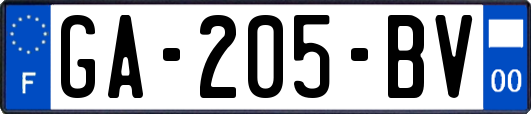 F
GA-205-BV
00